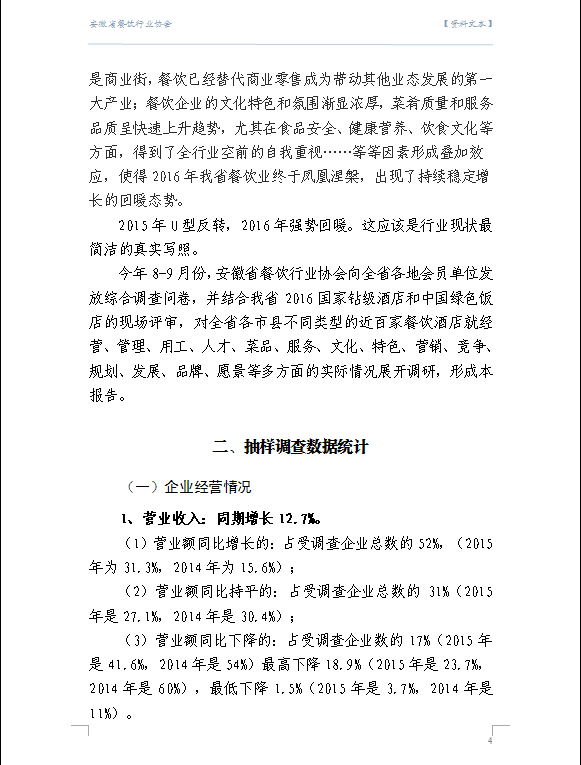 安徽省餐饮行业协会　　【资料文本】

是商业街，餐饮已经替代商业零售成为带动其他业态发展的第一大产业；餐饮企业的文化特色和氛围渐显浓厚，菜肴质量和服务品质呈快速上升趋势，尤其在食品安全、健康营养、饮食文化等方面，得到了全行业空前的自我重视……等等因素形成叠加效应，使得 2016 年我省餐饮业终于凤凰涅槃，出现了持续稳定增长的回暖态势。

2015 年 U 型反转，2016 年强势回暖。这应该是行业现状最简洁的真实写照。

今年 8-9 月份，安徽省餐饮行业协会向全省各地会员单位发放综合调查问卷，并结合我省 2016 国家钻级酒店和中国绿色饭店的现场评审，对全省各市县不同类型的近百家餐饮酒店就经营、管理、用工、人才、菜品、服务、文化、特色、营销、竞争、规划、发展、品牌、愿景等多方面的实际情况展开调研，形成本报告。

二、抽样调查数据统计

（一）企业经营情况

1、营业收入：同期增长 12.7%。

（1）营业额同比增长的：占受调查企业总数的 52%，（2015 年为 31.3%，2014 年为 15.6%）；

（2）营业额同比持平的：占受调查企业总数的 31%（2015 年是 27.1%，2014 年是 30.4%）；

（3）营业额同比下降的：占受调查企业数的 17%（2015 年是 41.6%，2014 年是 54%）最高下降 18.9%（2015 年是 23.7%，2014 年是 60%），最低下降 1.5%（2015 年是 3.7%，2014 年是 11%）。

4